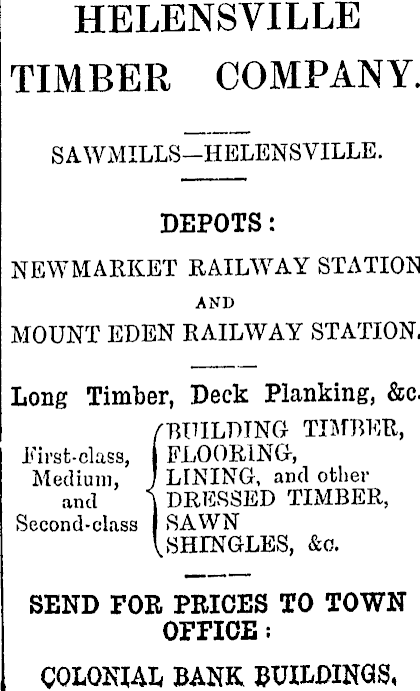 HELENSVILLE
TIMBER COMPANY.

SAWMILLS—HELENSVILLE.

DEPOTS:

NEWMARKET RAILWAY STATION

AND

MOUNT EDEN RAILWAY STATION.

Long Timber, Deck Planking, &c.

First-class,
Medium,
and
Second-class

BUILDING TIMBER,
FLOORING,
LINING, and other
DRESSED TIMBER,
SAWN
SHINGLES, &c.

SEND FOR PRICES TO TOWN OFFICE:

COLONIAL BANK BUILDINGS,